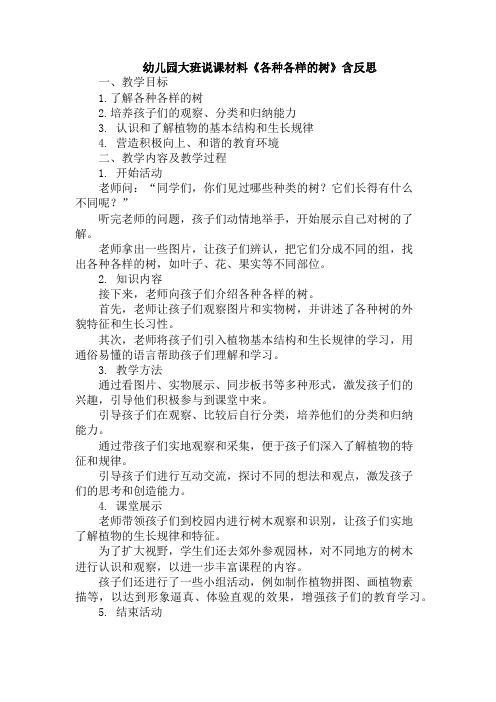 幼儿园大班说课材料《各种各样的树》含反思

一、教学目标

1. 了解各种各样的树

2. 培养孩子们的观察、分类和归纳能力

3. 认识和了解植物的基本结构和生长规律

4. 营造积极向上、和谐的教育环境

二、教学内容及教学过程

1. 开始活动

老师问："同学们，你们见过哪些种类的树？它们长得有什么不同呢？"

听完老师的问题，孩子们动情地举手，开始展示自己对树的了解。

老师拿出一些图片，让孩子们辨认，把它们分成不同的组，找出各种各样的树，如叶子、花、果实等不同部位。

2. 知识内容

接下来，老师向孩子们介绍各种各样的树。

首先，老师让孩子们观察图片和实物树，并讲述了各种树的外貌特征和生长习性。

其次，老师将孩子们引入植物基本结构和生长规律的学习，用通俗易懂的语言帮助孩子们理解和学习。

3. 教学方法

通过看图片、实物展示、同步板书等多种形式，激发孩子们的兴趣，引导他们积极参与到课堂中来。

引导孩子们在观察、比较后自行分类，培养他们的分类和归纳能力。

通过带孩子们实地观察和采集，便于孩子们深入了解植物的特征和规律。

引导孩子们进行互动交流，探讨不同的想法和观点，激发孩子们的思考和创造能力。

4. 课堂展示

老师带领孩子们到校园内进行树木观察和识别，让孩子们实地了解植物的生长规律和特征。

为了扩大视野，学生们还去郊外参观园林，对不同地方的树木进行认识和观察，以进一步丰富课程的内容。

孩子们还进行了一些小组活动，例如制作植物拼图、画植物素描等，以达到形象逼真、体验直观的效果，增强孩子们的教育学习。

5. 结束活动